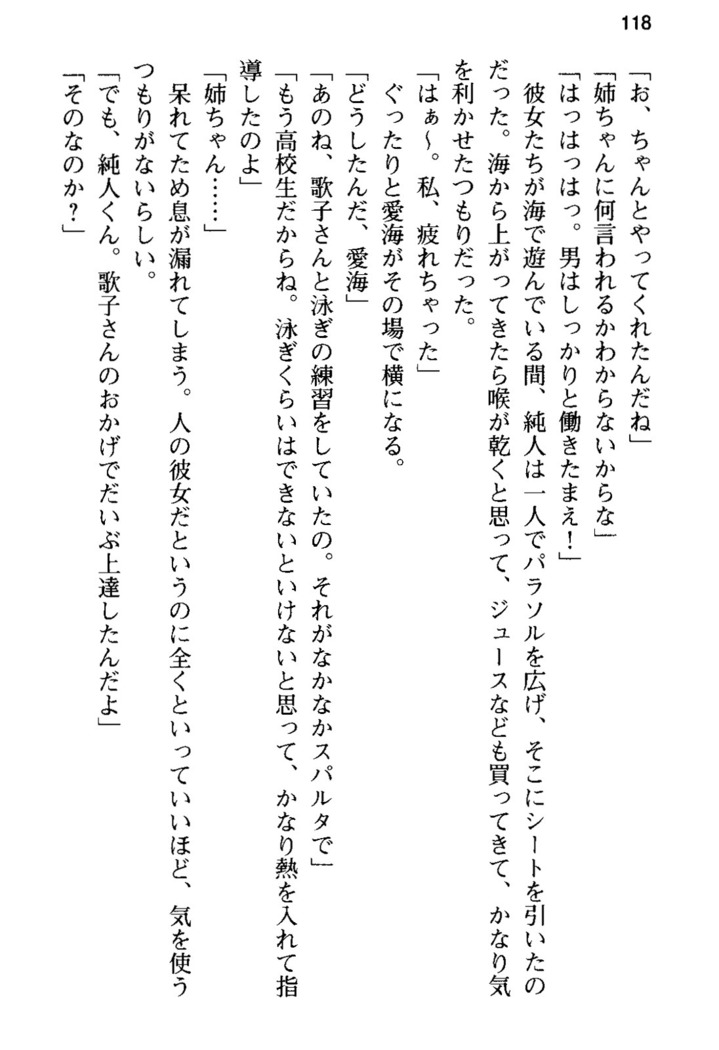 118

「お、ちゃんとやってくれたんだね」
「姉ちゃんに何言われるかわからないからな」
「はっはっはっ。男はしっかりと働きたまえ！」
彼女たちが海で遊んでいる間、純人は一人でパラソルを広げ、そこにシートを引いたのだった。海から上がってきたら喉が乾くと思って、ジュースなども買ってきて、かなり気を利かせたつもりだった。
「はぁ〜。私、疲れちゃった」
ぐったりと愛海がその場で横になる。
「どうしたんだ、愛海」
「あのね、歌子さんと泳ぎの練習をしていたの。それがなかなかスパルタで」
「もう高校生だからね。泳ぎくらいはできないといけないと思って、かなり熱を入れて指導したのよ」
「姉ちゃん……」
呆れてため息が漏れてしまう。人の彼女だというのに全くといっていいほど、気を使うつもりがないらしい。
「でも、純人くん。歌子さんのおかげでだいぶ上達したんだよ」
「そのなのか？」